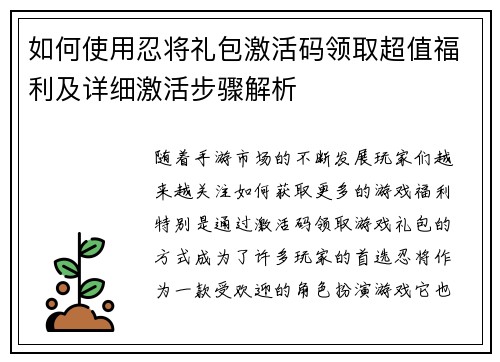 如何使用忍将礼包激活码领取超值福利及详细激活步骤解析

随着手游市场的不断发展玩家们越来越关注如何获取更多的游戏福利特别是通过激活码领取游戏礼包的方式成为了许多玩家的首选忍将作为一款受欢迎的角色扮演游戏它也